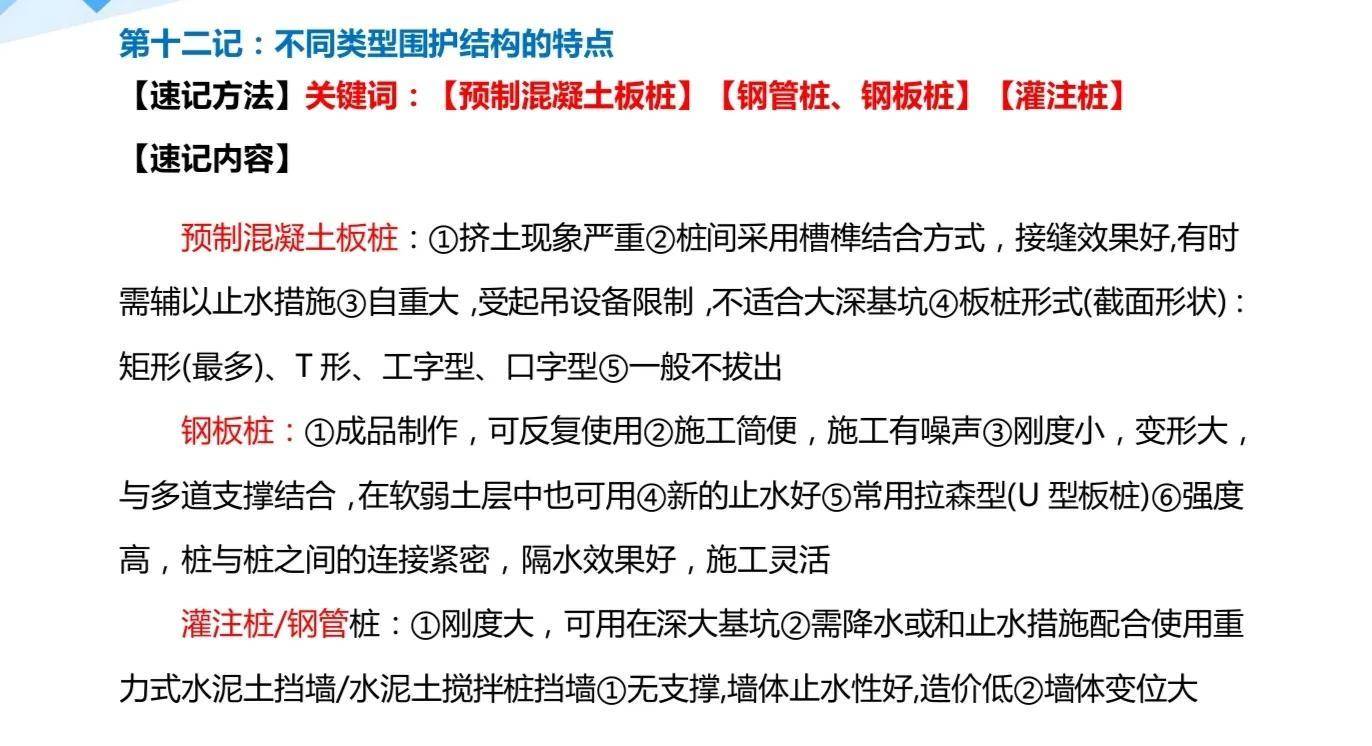 第十二记：不同类型围护结构的特点

【速记方法】关键词：【预制混凝土板桩】【钢管桩、钢板桩】【灌注桩】

【速记内容】

预制混凝土板桩：①挤土现象严重②桩间采用槽榫结合方式，接缝效果好,有时需辅以止水措施③自重大 ,受起吊设备限制 ,不适合大深基坑④板桩形式(截面形状)：矩形(最多)、T 形、工字型、口字型⑤一般不拔出

钢板桩：①成品制作，可反复使用②施工简便，施工有噪声③刚度小，变形大，与多道支撑结合 ,在软弱土层中也可用④新的止水好⑤常用拉森型(U 型板桩)⑥强度高，桩与桩之间的连接紧密，隔水效果好，施工灵活

灌注桩/钢管桩：①刚度大，可用在深大基坑②需降水或和止水措施配合使用重力式水泥土挡墙/水泥土搅拌桩挡墙①无支撑,墙体止水性好,造价低②墙体变位大